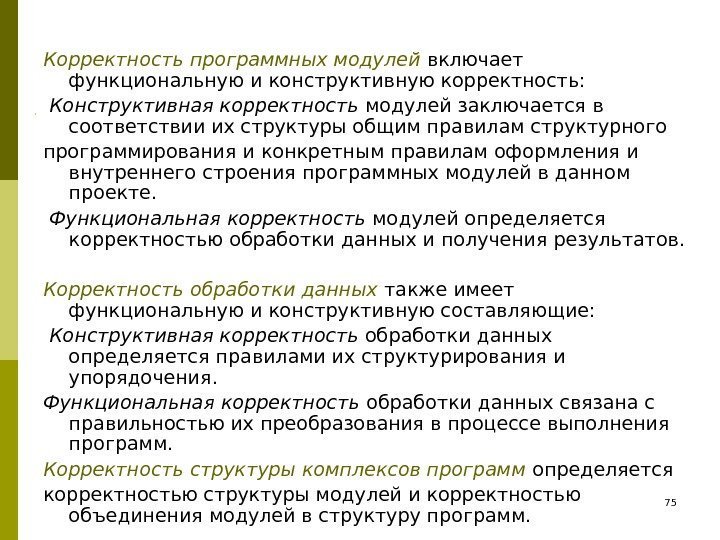 Корректность программных модулей включает функциональную и конструктивную корректность:

Конструктивная корректность модулей заключается в соответствии их структуры общим правилам структурного

программирования и конкретным правилам оформления и внутреннего строения программных модулей в данном проекте.

Функциональная корректность модулей определяется корректностью обработки данных и получения результатов.

Корректность обработки данных также имеет функциональную и конструктивную составляющие:

Конструктивная корректность обработки данных определяется правилами их структурирования и упорядочения.

Функциональная корректность обработки данных связана с правильностью их преобразования в процессе выполнения программ.

Корректность структуры комплексов программ определяется

корректностью структуры модулей и корректностью объединения модулей в структуру программ.

75